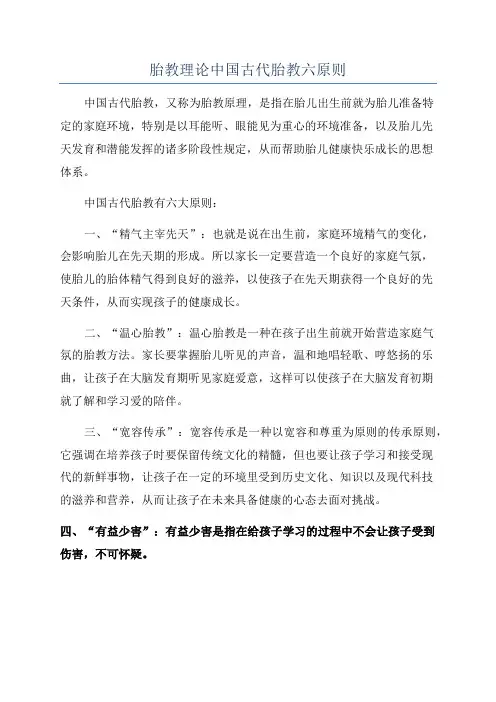 胎教理论中国古代胎教六原则

中国古代胎教，又称为胎教原理，是指在胎儿出生前就为胎儿准备特定的家庭环境，特别是以耳能听、眼能见为重心的环境准备，以及胎儿先天发育和潜能发挥的诸多阶段性规定，从而帮助胎儿健康快乐成长的思想体系。

中国古代胎教有六大原则：

一、“精气主宰先天”：也就是说在出生前，家庭环境精气的变化，会影响胎儿在先天期的形成。所以家长一定要营造一个良好的家庭气氛，使胎儿的胎体精气得到良好的滋养，以使孩子在先天期获得一个良好的先天条件，从而实现孩子的健康成长。

二、“温心胎教”：温心胎教是一种在孩子出生前就开始营造家庭气氛的胎教方法。家长要掌握胎儿听见的声音，温和地唱轻歌、哼悠扬的乐曲，让孩子在大脑发育期听见家庭爱意，这样可以使孩子在大脑发育初期就了解和学习爱的陪伴。

三、“宽容传承”：宽容传承是一种以宽容和尊重为原则的传承原则，它强调在培养孩子时要保留传统文化的精髓，但也要让孩子学习和接受现代的新鲜事物，让孩子在一定的环境里受到历史文化、知识以及现代科技的滋养和营养，从而让孩子在未来具备健康的心态去面对挑战。

四、“有益少害”：有益少害是指在给孩子学习的过程中不会让孩子受到伤害，不可怀疑。